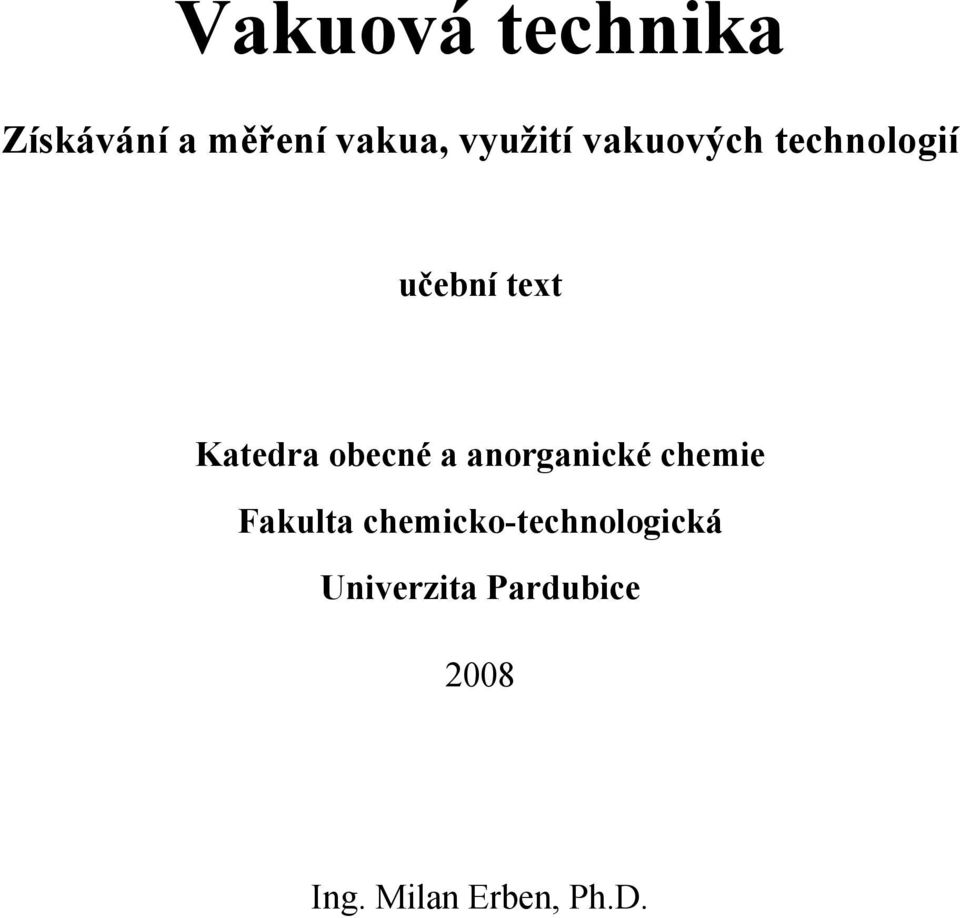 Vakuová technika

Získávání a měření vakua, využití vakuových technologií

učební text

Katedra obecné a anorganické chemie

Fakulta chemicko-technologická

Univerzita Pardubice

2008

Ing. Milan Erben, Ph.D.